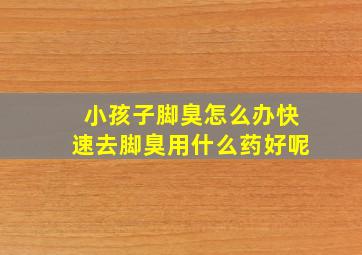 小孩子脚臭怎么办快速去脚臭用什么药好呢